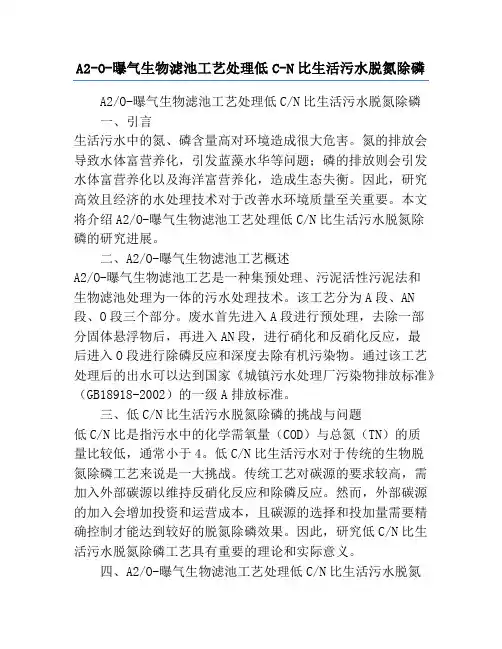 A2-O-曝气生物滤池工艺处理低 C-N 比生活污水脱氮除磷

A2/O-曝气生物滤池工艺处理低 C/N 比生活污水脱氮除磷

一、引言

生活污水中的氮、磷含量高对环境造成很大危害。氮的排放会导致水体富营养化，引发蓝藻水华等问题；磷的排放则会引发水体富营养化以及海洋富营养化，造成生态失衡。因此，研究高效且经济的水处理技术对于改善水环境质量至关重要。本文将介绍 A2/O-曝气生物滤池工艺处理低 C/N 比生活污水脱氮除磷的研究进展。

二、A2/O-曝气生物滤池工艺概述

A2/O-曝气生物滤池工艺是一种集预处理、污泥活性污泥法和生物滤池处理为一体的污水处理技术。该工艺分为 A 段、AN 段、O 段三个部分。废水首先进入 A 段进行预处理，去除一部分固体悬浮物后，再进入 AN 段，进行硝化和反硝化反应，最后进入 O 段进行除磷反应和深度去除有机污染物。通过该工艺处理后的出水可以达到国家《城镇污水处理厂污染物排放标准》（GB18918-2002）的一级 A 排放标准。

三、低 C/N 比生活污水脱氮除磷的挑战与问题

低 C/N 比是指污水中的化学需氧量（COD）与总氮（TN）的质量比较低，通常小于 4。低 C/N 比生活污水对于传统的生物脱氮除磷工艺来说是一大挑战。传统工艺对碳源的要求较高，需加入外部碳源以维持反硝化反应和除磷反应。然而，外部碳源的加入会增加投资和运营成本，且碳源的选择和投加量需要精确控制才能达到较好的脱氮除磷效果。因此，研究低 C/N 比生活污水脱氮除磷工艺具有重要的理论和实际意义。

四、A2/O-曝气生物滤池工艺处理低 C/N 比生活污水脱氮